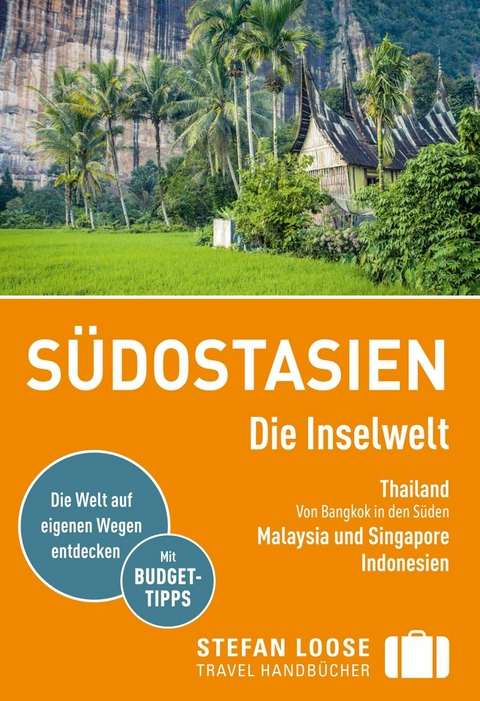 SÜDOSTASIEN
Die Inselwelt

Thailand
Von Bangkok in den Süden
Malaysia und Singapore
Indonesien

Die Welt auf eigenen Wegen entdecken

Mit BUDGET-TIPPS

STEFAN LOOSE
TRAVEL HANDBÜCHER